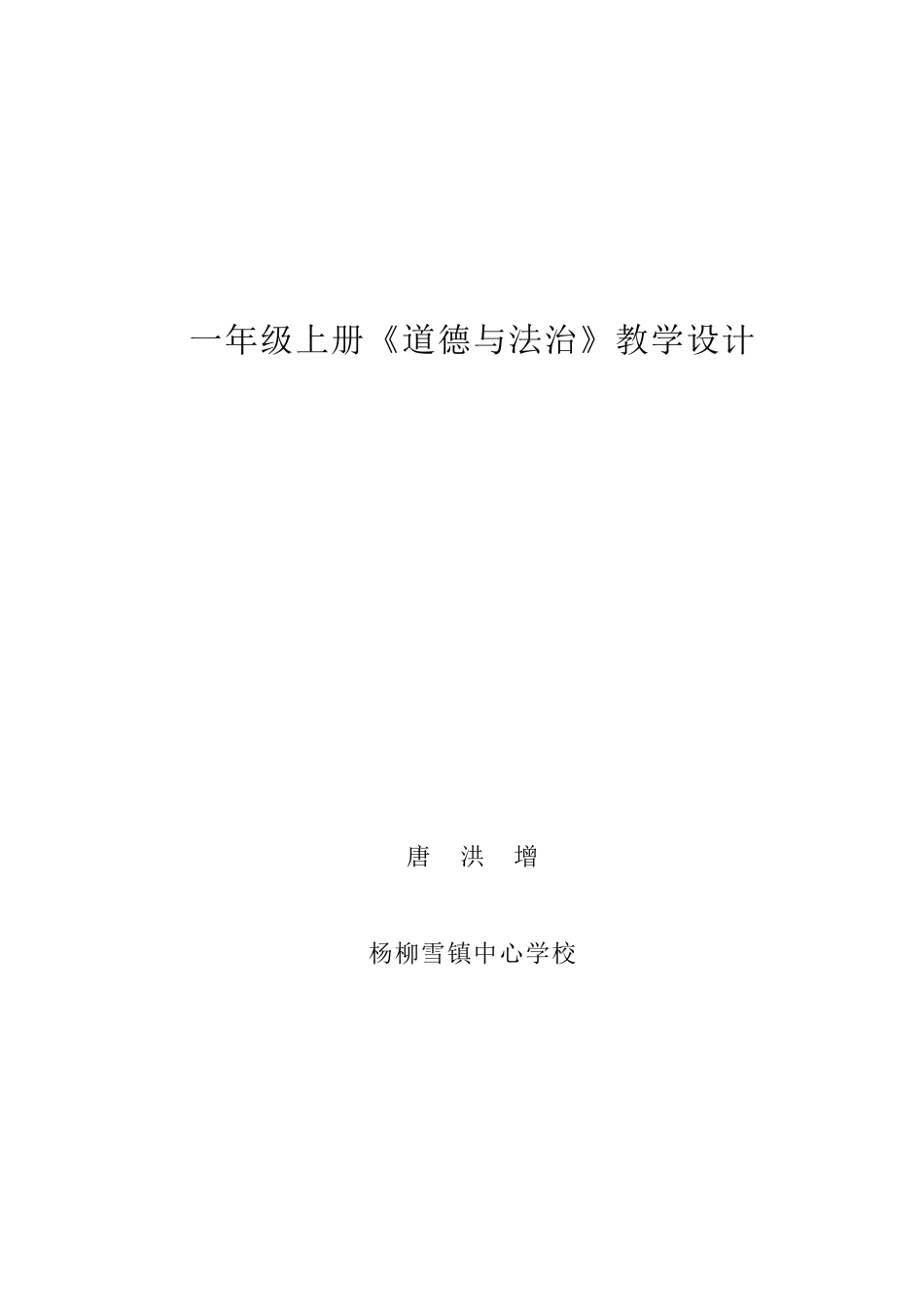 一年级上册《道德与法治》教学设计

唐 洪 增

杨柳雪镇中心学校